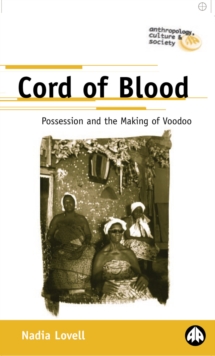 anthropology, culture & society

Cord of Blood

Possession and the Making of Voodoo

Nadia Lovell